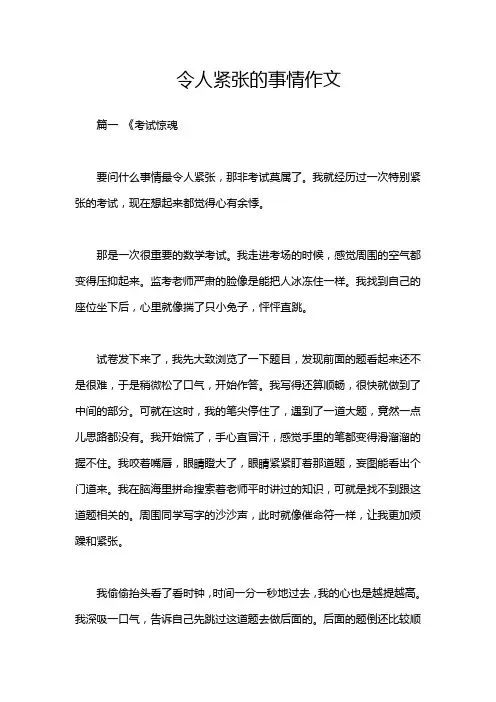 令人紧张的事情作文

篇一 《考试惊魂

要问什么事情最令人紧张，那非考试莫属了。我就经历过一次特别紧张的考试，现在想起来都觉得心有余悸。

那是一次很重要的数学考试。我走进考场的时候，感觉周围的空气都变得压抑起来。监考老师严肃的脸像是能把人冰冻住一样。我找到自己的座位坐下后，心里就像揣了只小兔子，怦怦直跳。

试卷发下来了，我先大致浏览了一下题目，发现前面的题看起来还不是很难，于是稍微松了口气，开始作答。我写得还算顺畅，很快就做到了中间的部分。可就在这时，我的笔尖停住了，遇到了一道大题，竟然一点儿思路都没有。我开始慌了，手心直冒汗，感觉手里的笔都变得滑溜溜的握不住。我咬着嘴唇，眼睛瞪大了，眼睛紧紧盯着那道题，妄图能看出个门道来。我在脑海里拼命搜索着老师平时讲过的知识，可就是找不到跟这道题相关的。周围同学写字的沙沙声，此时就像催命符一样，让我更加烦躁和紧张。

我偷偷抬头看了看时钟，时间一分一秒地过去，我的心也是越提越高。我深吸一口气，告诉自己先跳过这道题去做后面的。后面的题倒还比较顺